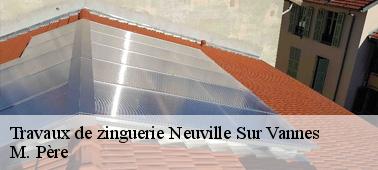 Travaux de zinguerie Neuville Sur Vannes
M. Père